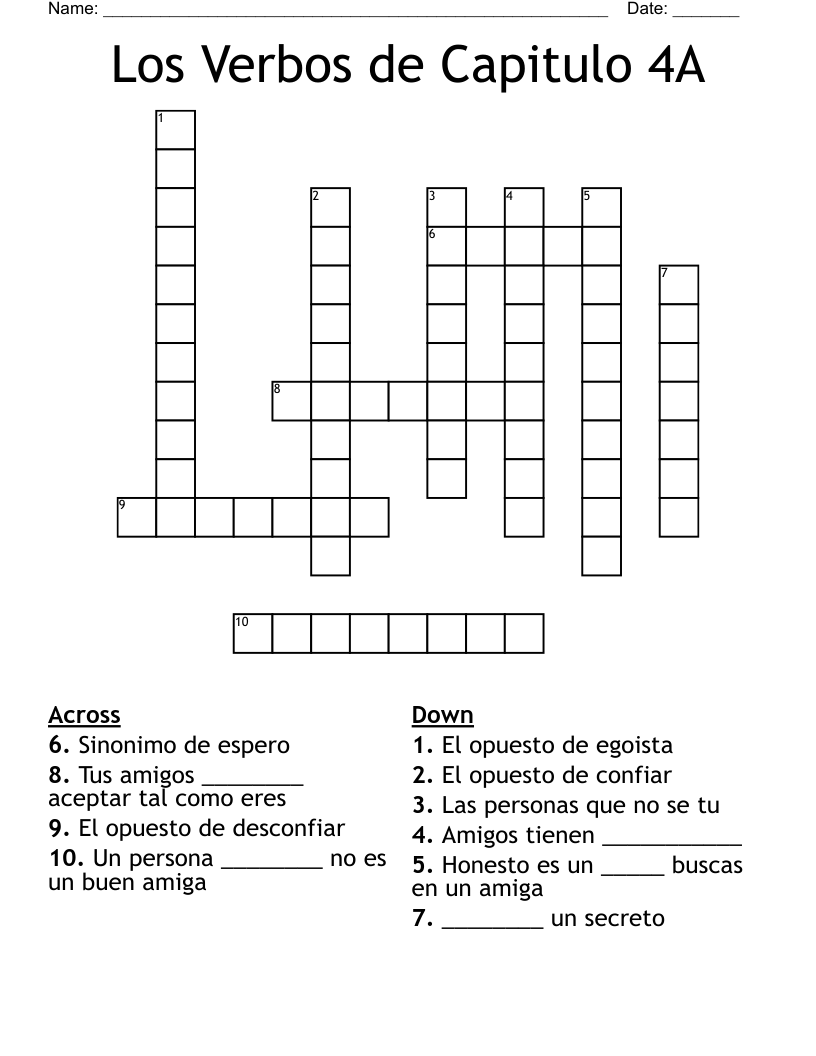 Name: ______________________________________________________ Date: _______

Los Verbos de Capitulo 4A

1
2
3
4
5
6
7
8
9
10

Across
6. Sinonimo de espero
8. Tus amigos ________ aceptar tal como eres
9. El opuesto de desconfiar
10. Un persona ________ no es un buen amiga

Down
1. El opuesto de egoista
2. El opuesto de confiar
3. Las personas que no se tu
4. Amigos tienen ___________
5. Honesto es un _____ buscas en un amiga
7. ________ un secreto